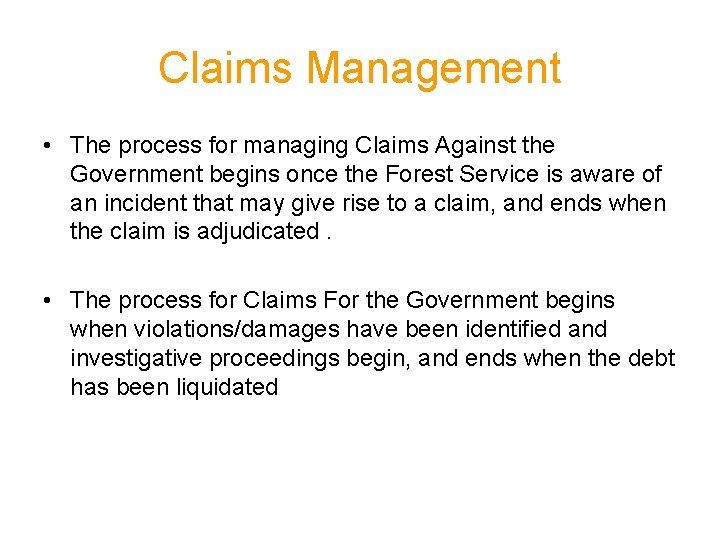 Claims Management

• The process for managing Claims Against the Government begins once the Forest Service is aware of an incident that may give rise to a claim, and ends when the claim is adjudicated .

• The process for Claims For the Government begins when violations/damages have been identified and investigative proceedings begin, and ends when the debt has been liquidated